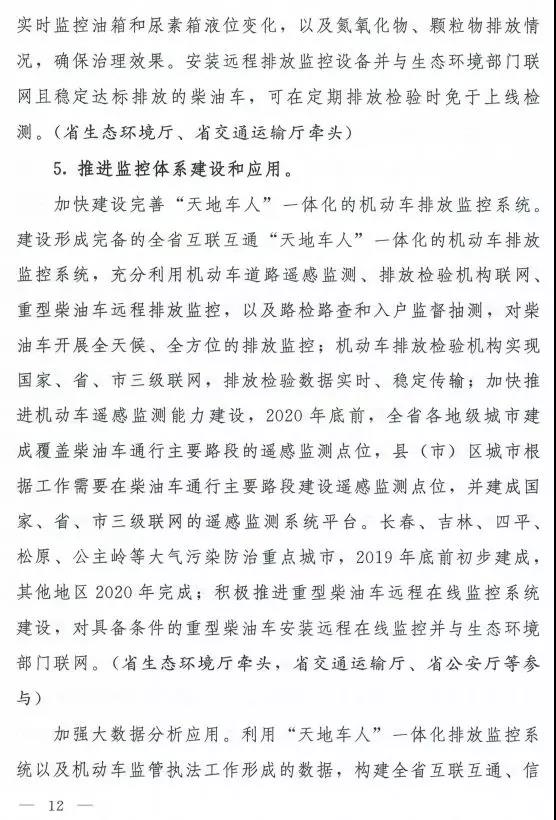 实时监控油箱和尿素箱液位变化，以及氮氧化物、颗粒物排放情况，确保治理效果。安装远程排放监控设备并与生态环境部门联网且稳定达标排放的柴油车，可在定期排放检验时免于上线检测。（省生态环境厅、省交通运输厅牵头）

5. 推进监控体系建设和应用。

加快建设完善“天地车人”一体化的机动车排放监控系统。建设形成完备的全省互联互通“天地车人”一体化的机动车排放监控系统，充分利用机动车道路遥感监测、排放检验机构联网、重型柴油车远程排放监控，以及路检路查和入户监督抽测，对柴油车开展全天候、全方位的排放监控；机动车排放检验机构实现国家、省、市三级联网，排放检验数据实时、稳定传输；加快推进机动车遥感监测能力建设，2020 年底前，全省各地级城市建成覆盖柴油车通行主要路段的遥感监测点位，县（市）区城市根据工作需要在柴油车通行主要路段建设遥感监测点位，并建成国家、省、市三级联网的遥感监测系统平台。长春、吉林、四平、松原、公主岭等大气污染防治重点城市，2019 年底前初步建成，其他地区 2020 年完成；积极推进重型柴油车远程在线监控系统建设，对具备条件的重型柴油车安装远程在线监控并与生态环境部门联网。（省生态环境厅牵头，省交通运输厅、省公安厅等参与）

加强大数据分析应用。利用“天地车人”一体化排放监控系统以及机动车监管执法工作形成的数据，构建全省互联互通、信

— 12 —